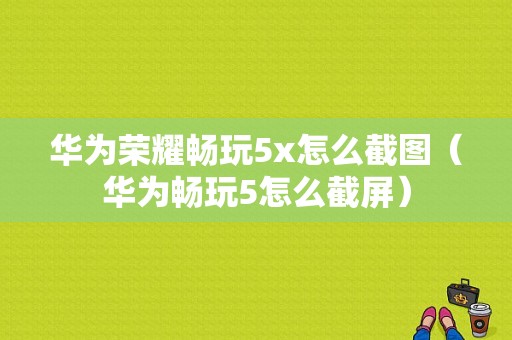 华为荣耀畅玩5x怎么截图（华为畅玩5怎么截屏）